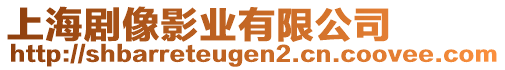 上海剧像影业有限公司
http://shbarreteugen2.cn.coovee.com